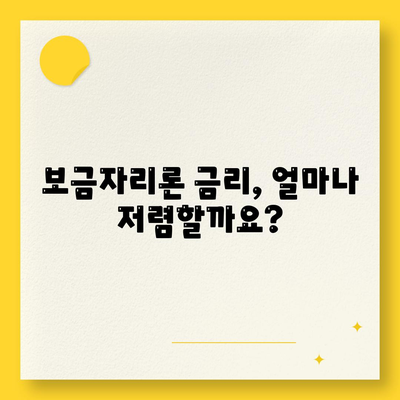 보금자리론 금리, 얼마나 저렴할까요?